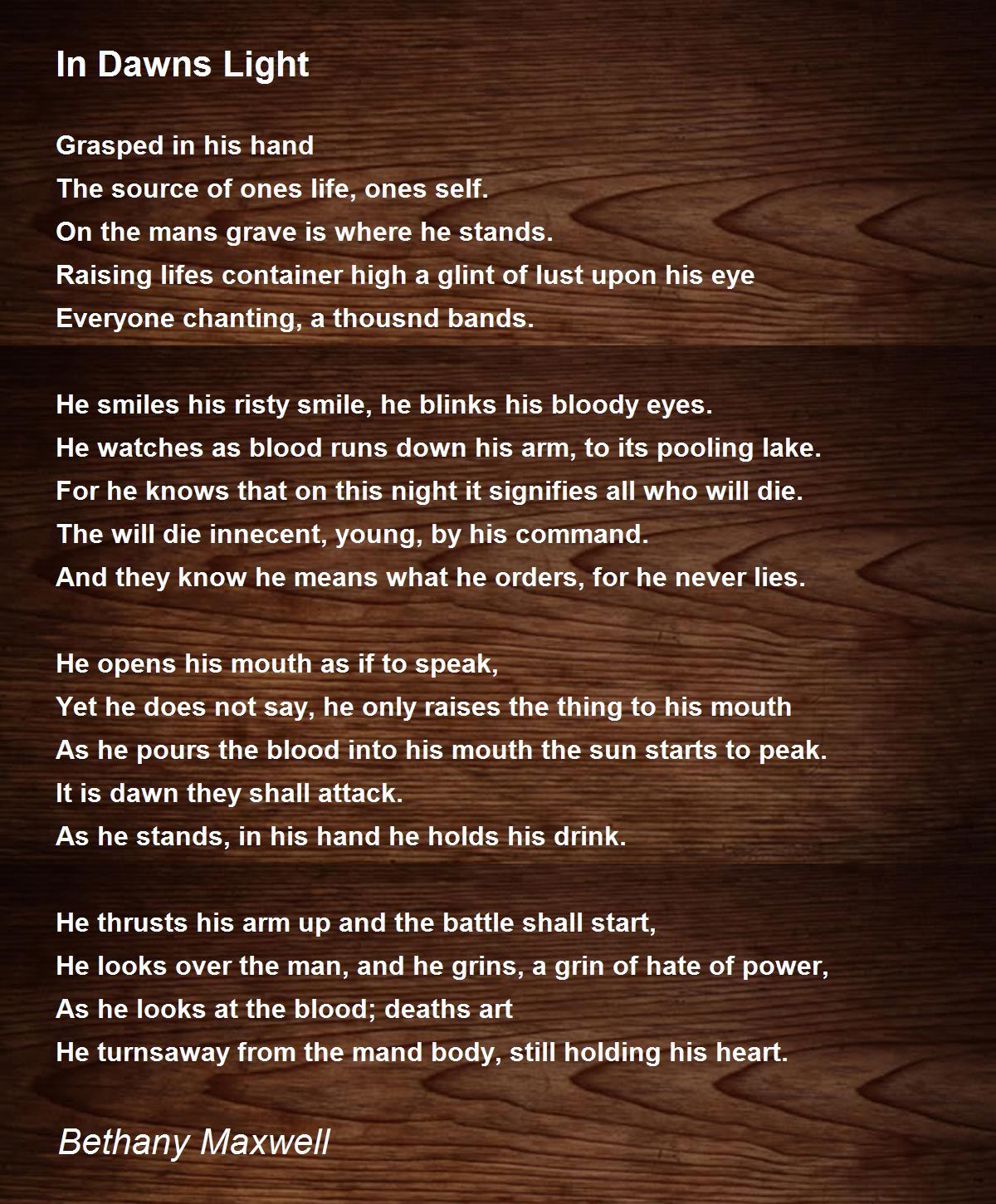 In Dawns Light

Grasped in his hand
The source of ones life, ones self.
On the mans grave is where he stands.
Raising lifes container high a glint of lust upon his eye
Everyone chanting, a thousnd bands.

He smiles his risty smile, he blinks his bloody eyes.
He watches as blood runs down his arm, to its pooling lake.
For he knows that on this night it signifies all who will die.
The will die innecent, young, by his command.
And they know he means what he orders, for he never lies.

He opens his mouth as if to speak,
Yet he does not say, he only raises the thing to his mouth
As he pours the blood into his mouth the sun starts to peak.
It is dawn they shall attack.
As he stands, in his hand he holds his drink.

He thrusts his arm up and the battle shall start,
He looks over the man, and he grins, a grin of hate of power,
As he looks at the blood; deaths art
He turnsaway from the mand body, still holding his heart.

Bethany Maxwell